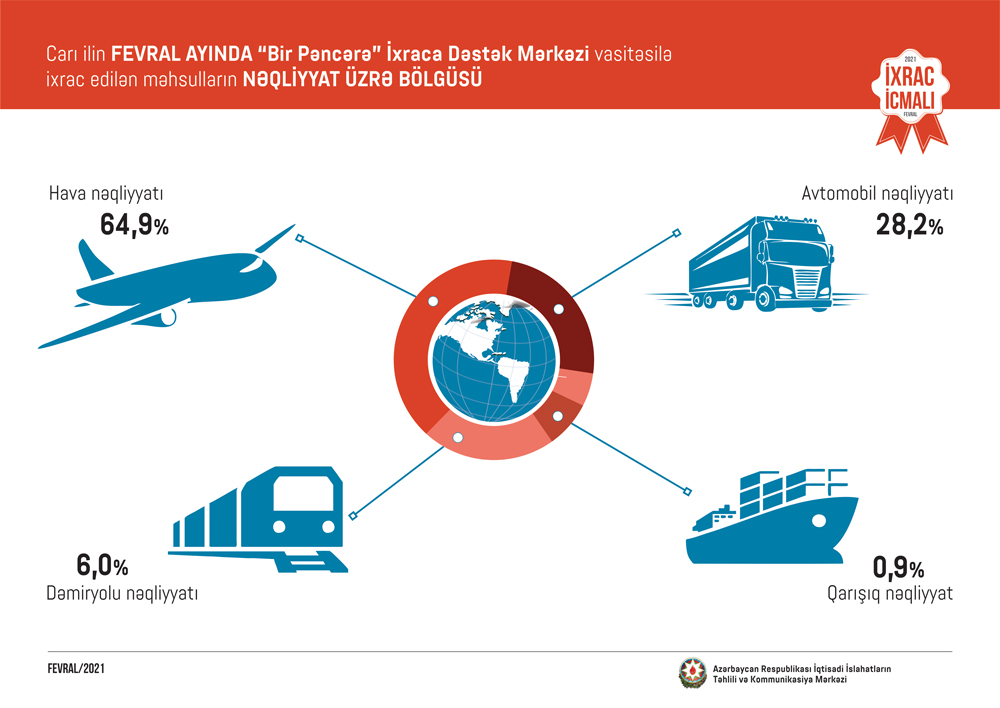 Carı ilin FEVRAL AYINDA "Bir Pəncərə" İxraca Dəstək Mərkəzi vasitəsilə ixrac edilən məhsulların NƏQLİYYAT ÜZRƏ BÖLGÜSÜ

2021
İXRAC
İCMALI
FEVRAL

Hava nəqliyyatı
64,9%

Avtomobil nəqliyyatı
28,2%

6,0%
Dəmiryolu nəqliyyatı

0,9%
Qarışıq nəqliyyat

FEVRAL/2021

Azərbaycan Respublikası İqtisadi İslahatların Təhlili və Kommunikasiya Mərkəzi